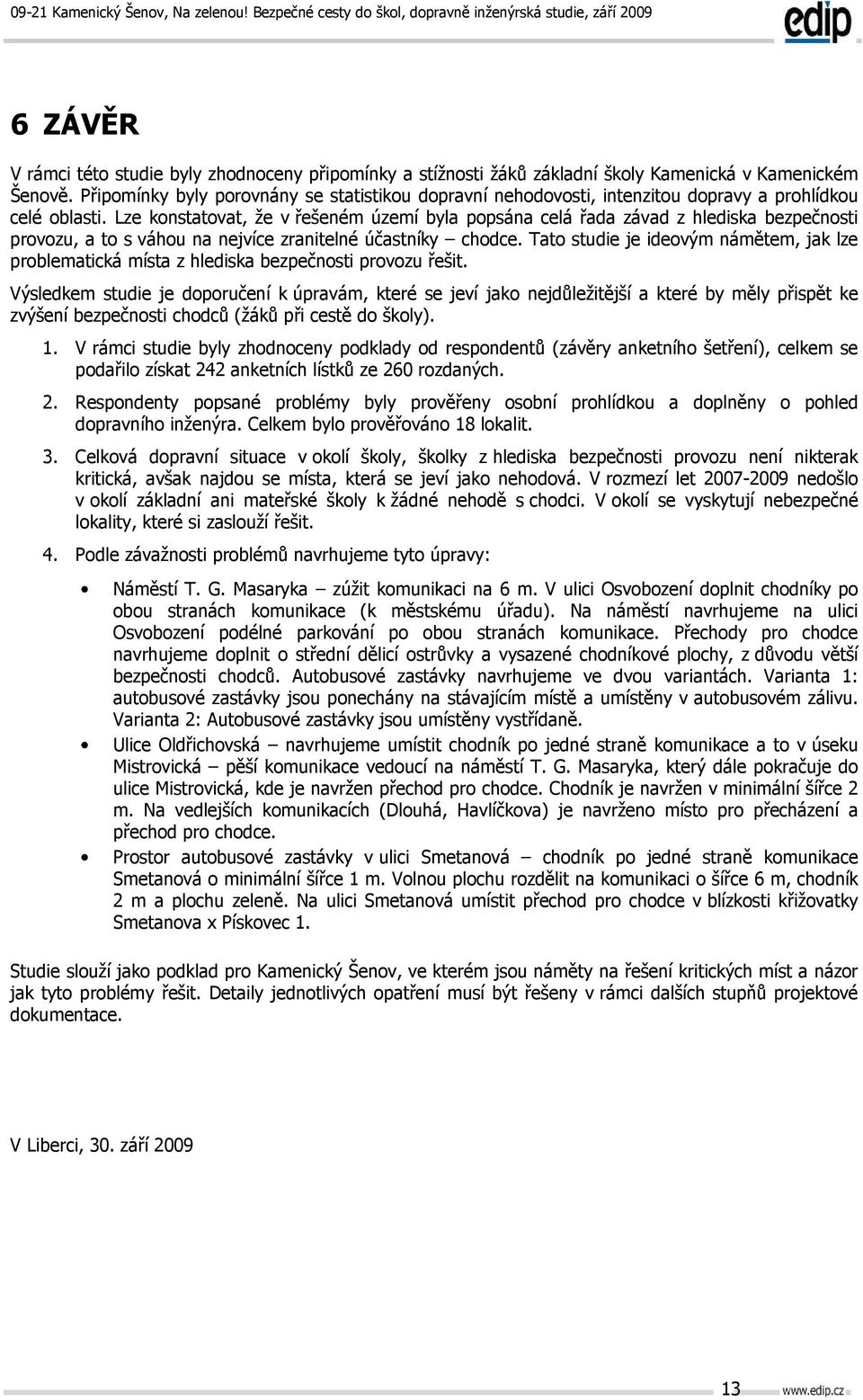 09-21 Kamenický Šenov, Na zelenou! Bezpečné cesty do škol, dopravně inženýrská studie, září 2009

edip

6 ZÁVĚR

V rámci této studie byly zhodnoceny připomínky a stížnosti žáků základní školy Kamenická v Kamenickém Šenově. Připomínky byly porovnány se statistikou dopravní nehodovosti, intenzitou dopravy a prohlídkou celé oblasti. Lze konstatovat, že v řešeném území byla popsána celá řada závad z hlediska bezpečnosti provozu, a to s váhou na nejvíce zranitelné účastníky – chodce. Tato studie je ideovým námětem, jak lze problematická místa z hlediska bezpečnosti provozu řešit.

Výsledkem studie je doporučení k úpravám, které se jeví jako nejdůležitější a které by měly přispět ke zvýšení bezpečnosti chodců (žáků při cestě do školy).

1. V rámci studie byly zhodnoceny podklady od respondentů (závěry anketního šetření), celkem se podařilo získat 242 anketních lístků ze 260 rozdaných.

2. Respondenty popsané problémy byly prověřeny osobní prohlídkou a doplněny o pohled dopravního inženýra. Celkem bylo prověřováno 18 lokalit.

3. Celková dopravní situace v okolí školy, školky z hlediska bezpečnosti provozu není nikterak kritická, avšak najdou se místa, která se jeví jako nehodová. V rozmezí let 2007-2009 nedošlo v okolí základní ani mateřské školy k žádné nehodě s chodci. V okolí se vyskytují nebezpečné lokality, které si zaslouží řešit.

4. Podle závažnosti problémů navrhujeme tyto úpravy:

• Náměstí T. G. Masaryka – zúžit komunikaci na 6 m. V ulici Osvobození doplnit chodníky po obou stranách komunikace (k městskému úřadu). Na náměstí navrhujeme na ulici Osvobození podélné parkování po obou stranách komunikace. Přechody pro chodce navrhujeme doplnit o střední dělicí ostrůvky a vysazené chodníkové plochy, z důvodu větší bezpečnosti chodců. Autobusové zastávky navrhujeme ve dvou variantách. Varianta 1: autobusové zastávky jsou ponechány na stávajícím místě a umístěny v autobusovém zálivu. Varianta 2: Autobusové zastávky jsou umístěny vystřídaně.

• Ulice Oldřichovská – navrhujeme umístit chodník po jedné straně komunikace a to v úseku Mistrovická – pěší komunikace vedoucí na náměstí T. G. Masaryka, který dále pokračuje do ulice Mistrovická, kde je navržen přechod pro chodce. Chodník je navržen v minimální šířce 2 m. Na vedlejších komunikacích (Dlouhá, Havlíčkova) je navrženo místo pro přecházení a přechod pro chodce.

• Prostor autobusové zastávky v ulici Smetanová – chodník po jedné straně komunikace Smetanová o minimální šířce 1 m. Volnou plochu rozdělit na komunikaci o šířce 6 m, chodník 2 m a plochu zeleně. Na ulici Smetanová umístit přechod pro chodce v blízkosti křižovatky Smetanova x Pískovec 1.

Studie slouží jako podklad pro Kamenický Šenov, ve kterém jsou náměty na řešení kritických míst a názor jak tyto problémy řešit. Detaily jednotlivých opatření musí být řešeny v rámci dalších stupňů projektové dokumentace.

V Liberci, 30. září 2009

13 www.edip.cz